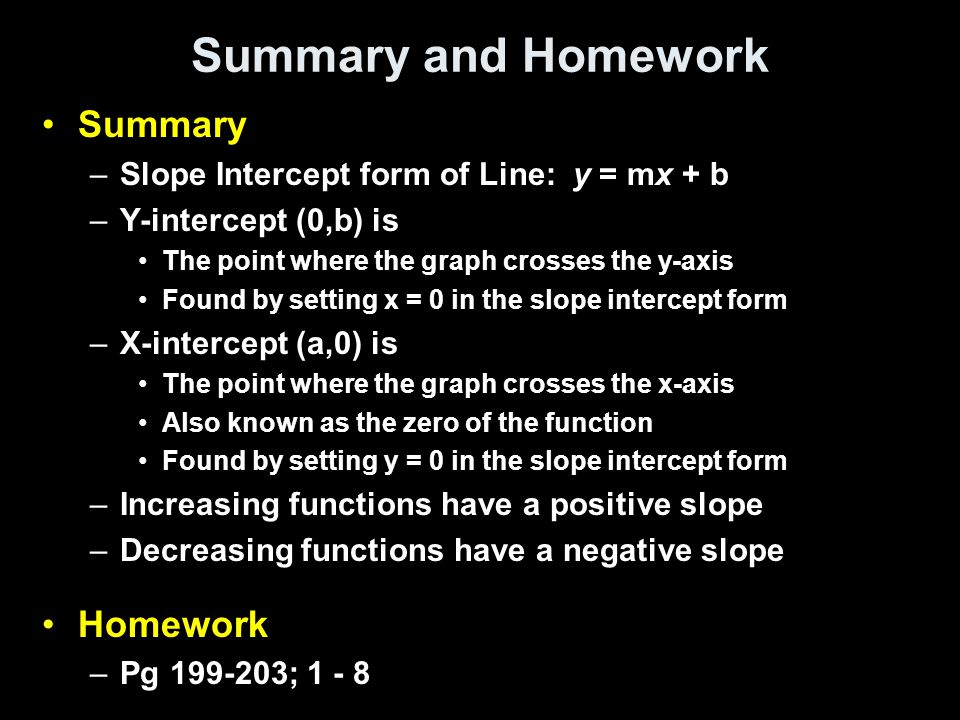 Summary and Homework

• Summary
– Slope Intercept form of Line: $y = mx + b$
– Y-intercept (0,b) is
• The point where the graph crosses the y-axis
• Found by setting x = 0 in the slope intercept form
– X-intercept (a,0) is
• The point where the graph crosses the x-axis
• Also known as the zero of the function
• Found by setting y = 0 in the slope intercept form
– Increasing functions have a positive slope
– Decreasing functions have a negative slope

• Homework
– Pg 199-203; 1 - 8